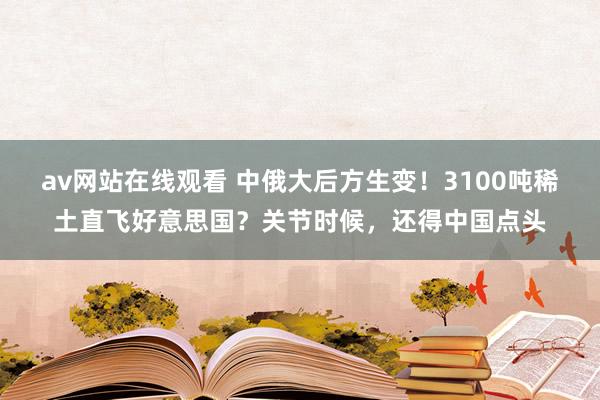 av网站在线观看 中俄大后方生变！3100吨稀土直飞好意思国？关节时候，还得中国点头